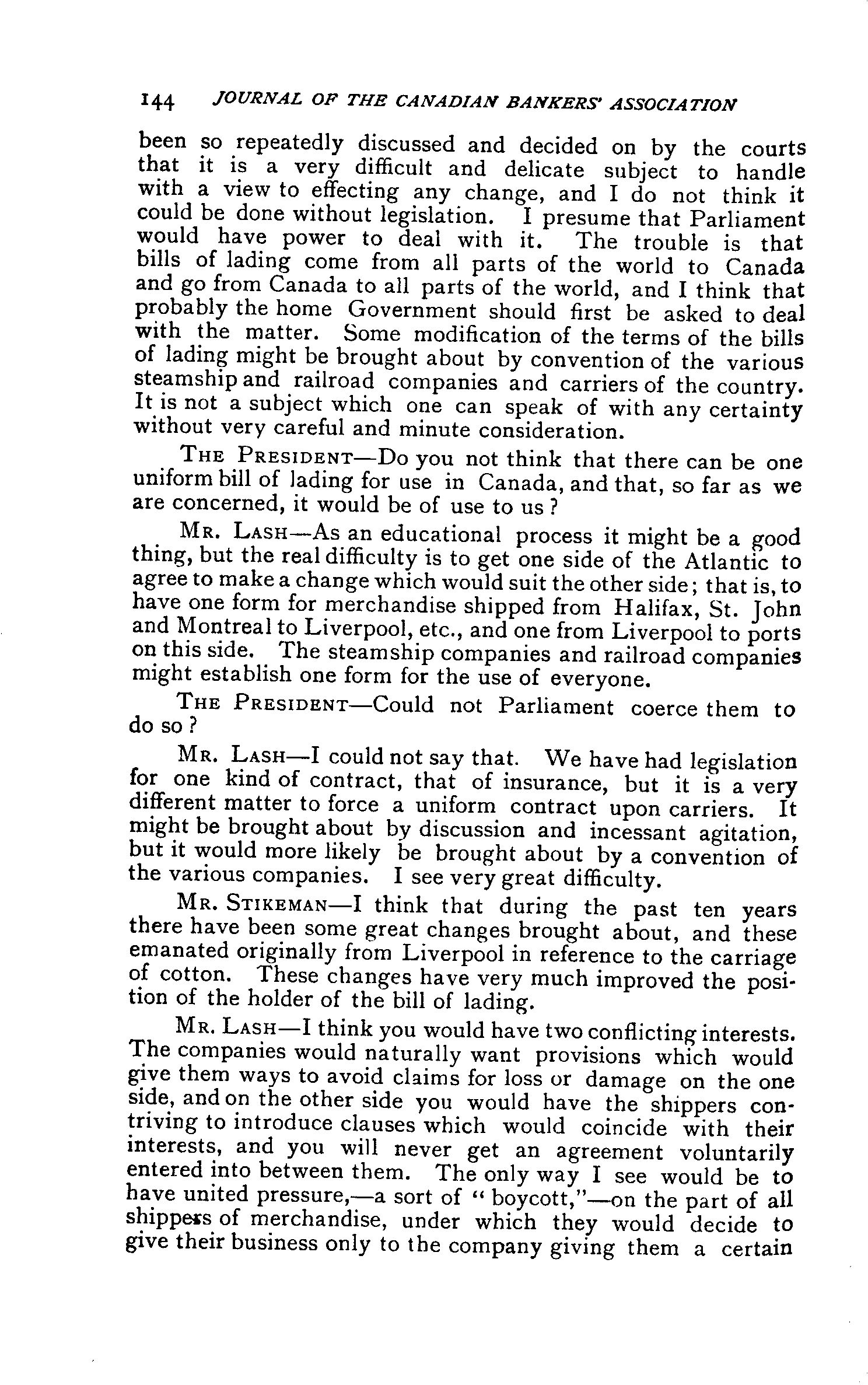 144 JOURNAL OF THE CANADIAN BANKERS' ASSOCIATION

been so repeatedly discussed and decided on by the courts that it is a very difficult and delicate subject to handle with a view to effecting any change, and I do not think it could be done without legislation. I presume that Parliament would have power to deal with it. The trouble is that bills of lading come from all parts of the world to Canada and go from Canada to all parts of the world, and I think that probably the home Government should first be asked to deal with the matter. Some modification of the terms of the bills of lading might be brought about by convention of the various steamship and railroad companies and carriers of the country. It is not a subject which one can speak of with any certainty without very careful and minute consideration.

THE PRESIDENT—Do you not think that there can be one uniform bill of lading for use in Canada, and that, so far as we are concerned, it would be of use to us?

MR. LASH—As an educational process it might be a good thing, but the real difficulty is to get one side of the Atlantic to agree to make a change which would suit the other side; that is, to have one form for merchandise shipped from Halifax, St. John and Montreal to Liverpool, etc., and one from Liverpool to ports on this side. The steamship companies and railroad companies might establish one form for the use of everyone.

THE PRESIDENT—Could not Parliament coerce them to do so?

MR. LASH—I could not say that. We have had legislation for one kind of contract, that of insurance, but it is a very different matter to force a uniform contract upon carriers. It might be brought about by discussion and incessant agitation, but it would more likely be brought about by a convention of the various companies. I see very great difficulty.

MR. STIKEMAN—I think that during the past ten years there have been some great changes brought about, and these emanated originally from Liverpool in reference to the carriage of cotton. These changes have very much improved the position of the holder of the bill of lading.

MR. LASH—I think you would have two conflicting interests. The companies would naturally want provisions which would give them ways to avoid claims for loss or damage on the one side, and on the other side you would have the shippers contriving to introduce clauses which would coincide with their interests, and you will never get an agreement voluntarily entered into between them. The only way I see would be to have united pressure,—a sort of "boycott,"—on the part of all shippers of merchandise, under which they would decide to give their business only to the company giving them a certain